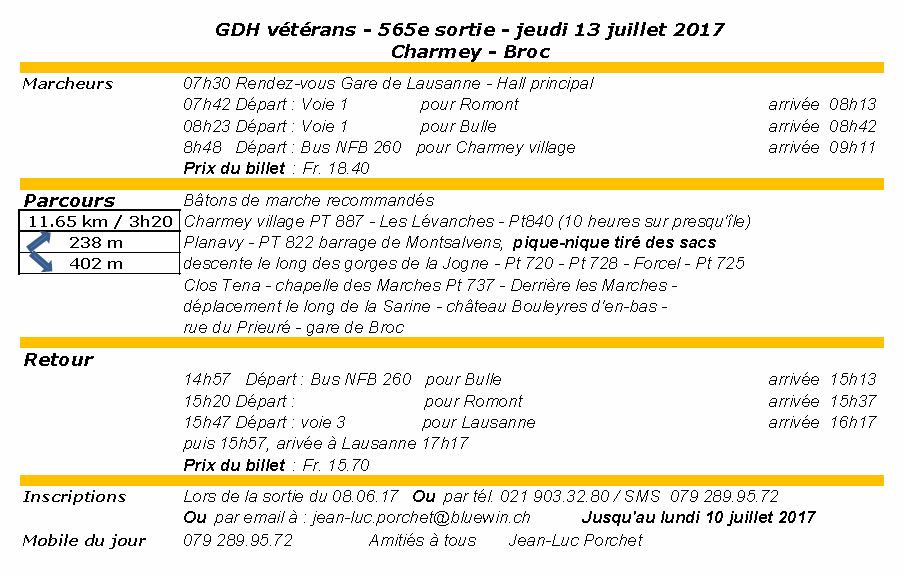 GDH vétérans - 565e sortie - jeudi 13 juillet 2017
Charmey - Broc

Marcheurs
07h30 Rendez-vous Gare de Lausanne - Hall principal
07h42 Départ : Voie 1 pour Romont arrivée 08h13
08h23 Départ : Voie 1 pour Bulle arrivée 08h42
8h48 Départ : Bus NFB 260 pour Charmey village arrivée 09h11
Prix du billet : Fr. 18.40

Parcours
11.65 km / 3h20
238 m
402 m
Bâtons de marche recommandés
Charmey village PT 887 - Les Lévanches - Pt840 (10 heures sur presqu'île)
Planavy - PT 822 barrage de Montsalvens, pique-nique tiré des sacs
descente le long des gorges de la Jogne - Pt 720 - Pt 728 - Forcel - Pt 725
Clos Tena - chapelle des Marches Pt 737 - Derrière les Marches -
déplacement le long de la Sarine - château Bouleyres d'en-bas -
rue du Prieuré - gare de Broc

Retour
14h57 Départ : Bus NFB 260 pour Bulle arrivée 15h13
15h20 Départ : pour Romont arrivée 15h37
15h47 Départ : voie 3 pour Lausanne arrivée 16h17
puis 15h57, arivée à Lausanne 17h17
Prix du billet : Fr. 15.70

Inscriptions
Lors de la sortie du 08.06.17 Ou par tél. 021 903.32.80 / SMS 079 289.95.72
Ou par email à : jean-luc.porchet@bluewin.ch Jusqu'au lundi 10 juillet 2017

Mobile du jour
079 289.95.72 Amitiés à tous Jean-Luc Porchet